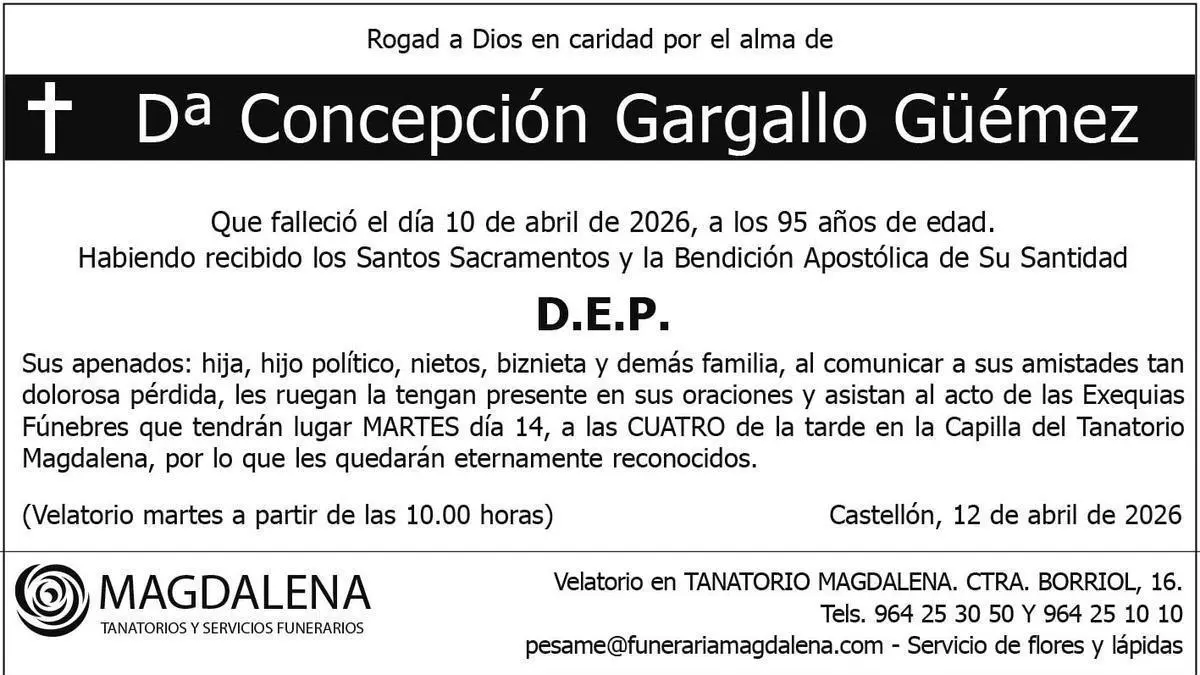 Rogad a Dios en caridad por el alma de

Dª Concepción Gargallo Güémez

Que falleció el día 10 de abril de 2026, a los 95 años de edad.
Habiendo recibido los Santos Sacramentos y la Bendición Apostólica de Su Santidad

D.E.P.

Sus apenados: hija, hijo político, nietos, biznieta y demás familia, al comunicar a sus amistades tan dolorosa pérdida, les ruegan la tengan presente en sus oraciones y asistan al acto de las Exequias Fúnebres que tendrán lugar MARTES día 14, a las CUATRO de la tarde en la Capilla del Tanatorio Magdalena, por lo que les quedarán eternamente reconocidos.

(Velatorio martes a partir de las 10.00 horas)

Castellón, 12 de abril de 2026

MAGDALENA
TANATORIOS Y SERVICIOS FUNERARIOS

Velatorio en TANATORIO MAGDALENA. CTRA. BORRIOL, 16.
Tels. 964 25 30 50 Y 964 25 10 10
pesame@funerariamagdalena.com - Servicio de flores y lápidas